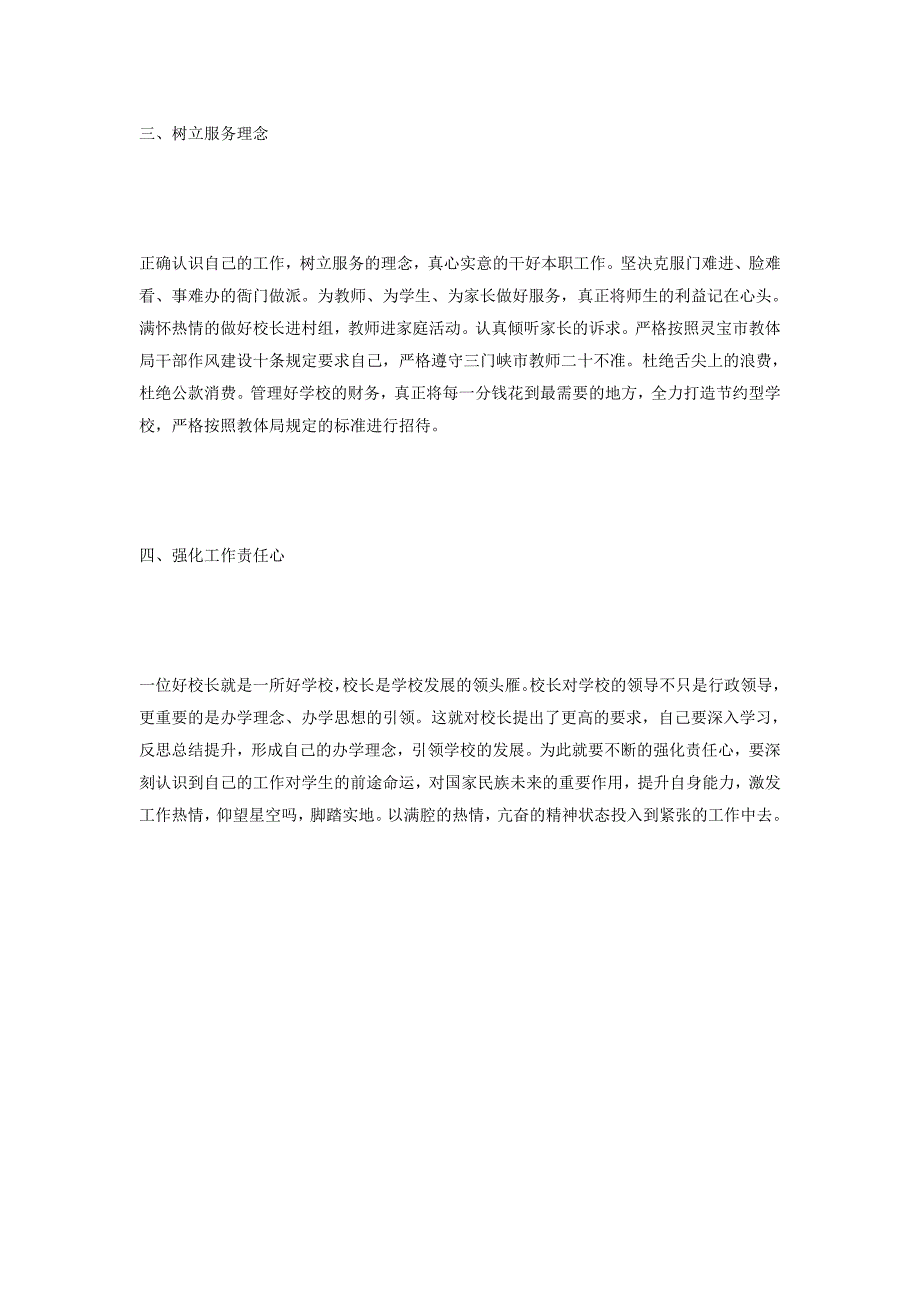 三、树立服务理念

正确认识自己的工作，树立服务的理念，真心实意的干好本职工作。坚决克服门难进、脸难看、事难办的衙门做派。为教师、为学生、为家长做好服务，真正将师生的利益记在心头。满怀热情的做好校长进村组，教师进家庭活动。认真倾听家长的诉求。严格按照灵宝市教体局干部作风建设十条规定要求自己，严格遵守三门峡市教师二十不准。杜绝舌尖上的浪费，杜绝公款消费。管理好学校的财务，真正将每一分钱花到最需要的地方，全力打造节约型学校，严格按照教体局规定的标准进行招待。

四、强化工作责任心

一位好校长就是一所好学校，校长是学校发展的领头雁。校长对学校的领导不只是行政领导，更重要的是办学理念、办学思想的引领。这就对校长提出了更高的要求，自己要深入学习，反思总结提升，形成自己的办学理念，引领学校的发展。为此就要不断的强化责任心，要深刻认识到自己的工作对学生的前途命运，对国家民族未来的重要作用，提升自身能力，激发工作热情，仰望星空吗，脚踏实地。以满腔的热情，亢奋的精神状态投入到紧张的工作中去。